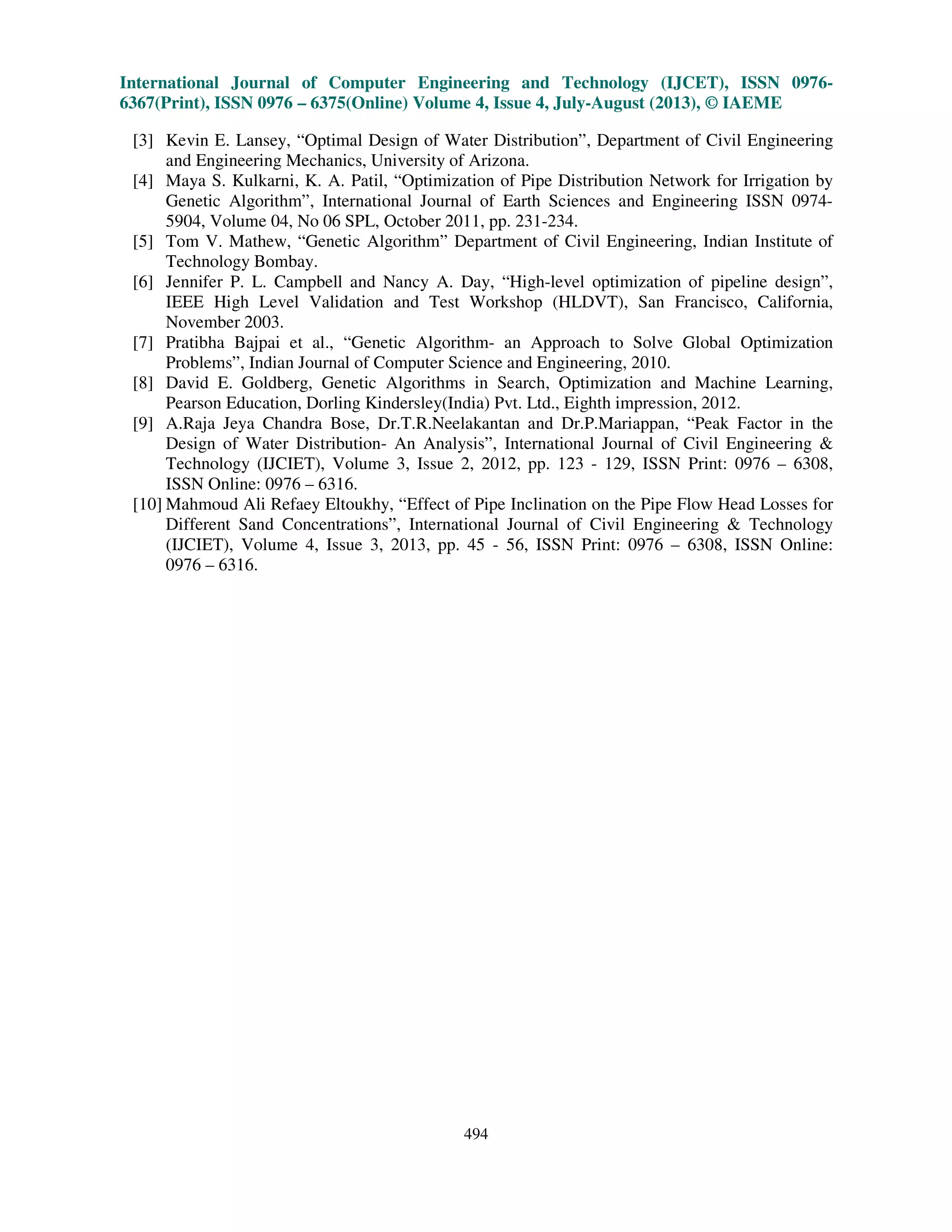 International Journal of Computer Engineering and Technology (IJCET), ISSN 0976-6367(Print), ISSN 0976 – 6375(Online) Volume 4, Issue 4, July-August (2013), © IAEME

[3] Kevin E. Lansey, “Optimal Design of Water Distribution”, Department of Civil Engineering and Engineering Mechanics, University of Arizona.
[4] Maya S. Kulkarni, K. A. Patil, “Optimization of Pipe Distribution Network for Irrigation by Genetic Algorithm”, International Journal of Earth Sciences and Engineering ISSN 0974-5904, Volume 04, No 06 SPL, October 2011, pp. 231-234.
[5] Tom V. Mathew, “Genetic Algorithm” Department of Civil Engineering, Indian Institute of Technology Bombay.
[6] Jennifer P. L. Campbell and Nancy A. Day, “High-level optimization of pipeline design”, IEEE High Level Validation and Test Workshop (HLDVT), San Francisco, California, November 2003.
[7] Pratibha Bajpai et al., “Genetic Algorithm- an Approach to Solve Global Optimization Problems”, Indian Journal of Computer Science and Engineering, 2010.
[8] David E. Goldberg, Genetic Algorithms in Search, Optimization and Machine Learning, Pearson Education, Dorling Kindersley(India) Pvt. Ltd., Eighth impression, 2012.
[9] A.Raja Jeya Chandra Bose, Dr.T.R.Neelakantan and Dr.P.Mariappan, “Peak Factor in the Design of Water Distribution- An Analysis”, International Journal of Civil Engineering & Technology (IJCIET), Volume 3, Issue 2, 2012, pp. 123 - 129, ISSN Print: 0976 – 6308, ISSN Online: 0976 – 6316.
[10] Mahmoud Ali Refaey Eltoukhy, “Effect of Pipe Inclination on the Pipe Flow Head Losses for Different Sand Concentrations”, International Journal of Civil Engineering & Technology (IJCIET), Volume 4, Issue 3, 2013, pp. 45 - 56, ISSN Print: 0976 – 6308, ISSN Online: 0976 – 6316.

494